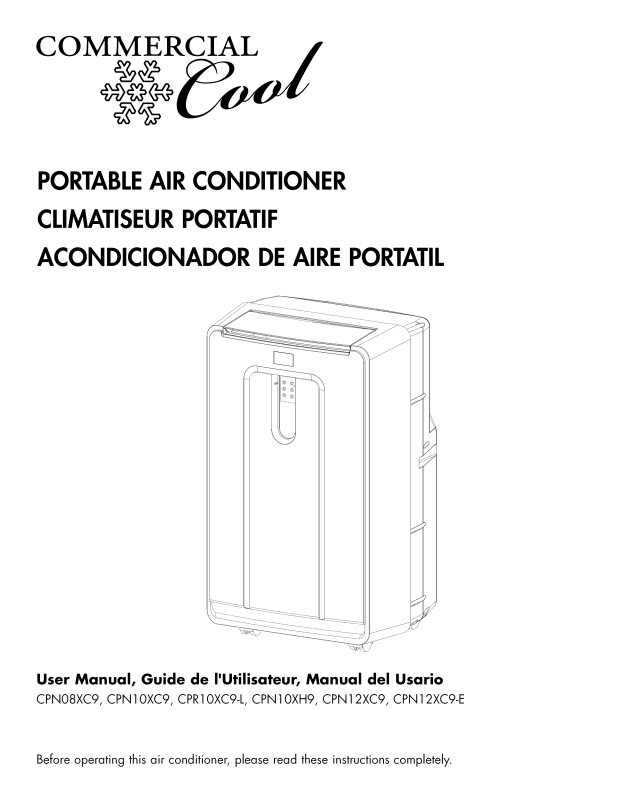 COMMERCIAL
Cool

PORTABLE AIR CONDITIONER
CLIMATISEUR PORTATIF
ACONDICIONADOR DE AIRE PORTATIL

User Manual, Guide de l'Utilisateur, Manual del Usario
CPN08XC9, CPN10XC9, CPR10XC9-L, CPN10XH9, CPN12XC9, CPN12XC9-E

Before operating this air conditioner, please read these instructions completely.